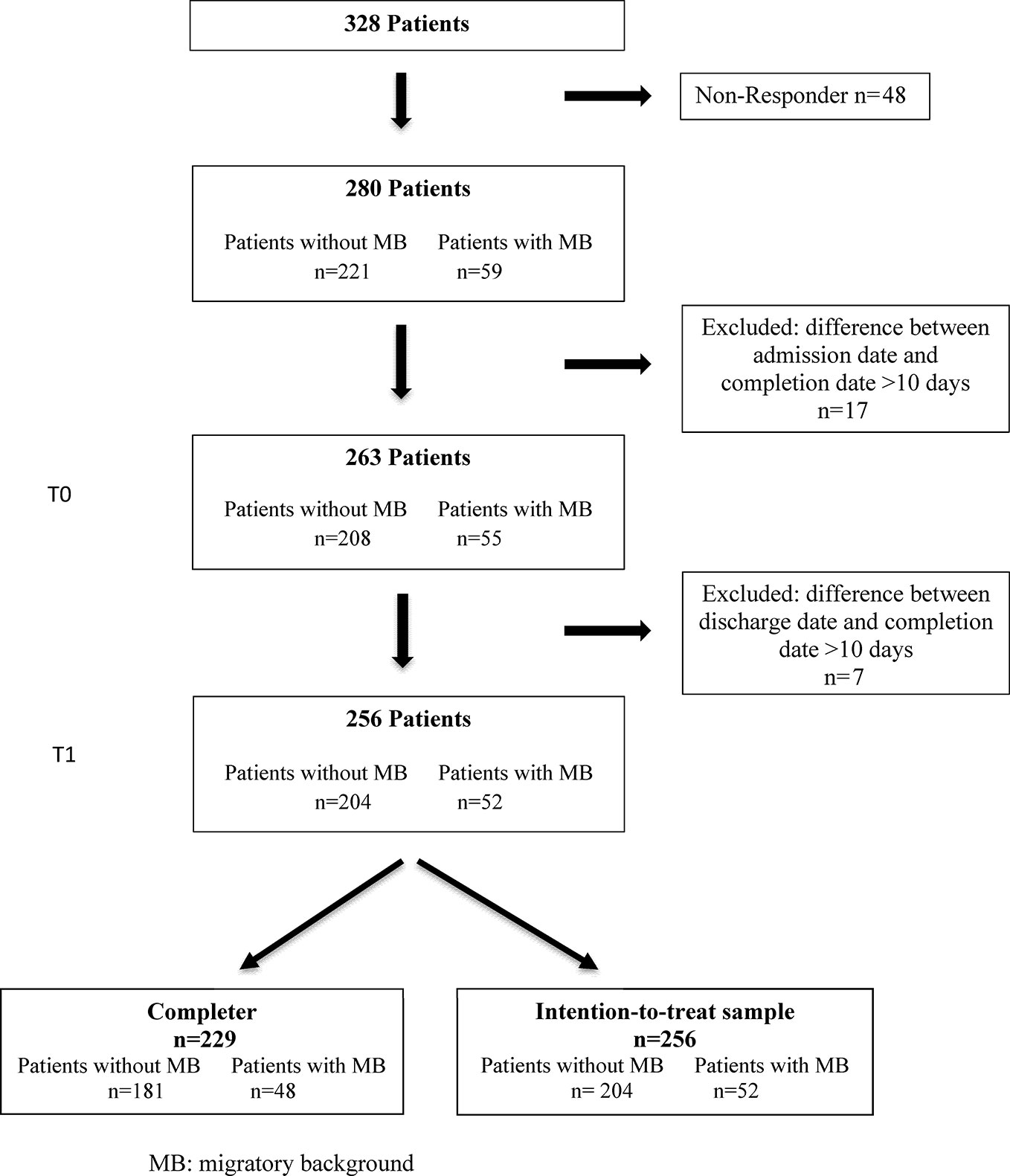 328 Patients

Non-Responder n=48

280 Patients

Patients without MB n=221

Patients with MB n=59

Excluded: difference between admission date and completion date >10 days n=17

T0

263 Patients

Patients without MB n=208

Patients with MB n=55

Excluded: difference between discharge date and completion date >10 days n=7

T1

256 Patients

Patients without MB n=204

Patients with MB n=52

Completer n=229

Patients without MB n=181

Patients with MB n=48

Intention-to-treat sample n=256

Patients without MB n= 204

Patients with MB n=52

MB: migratory background